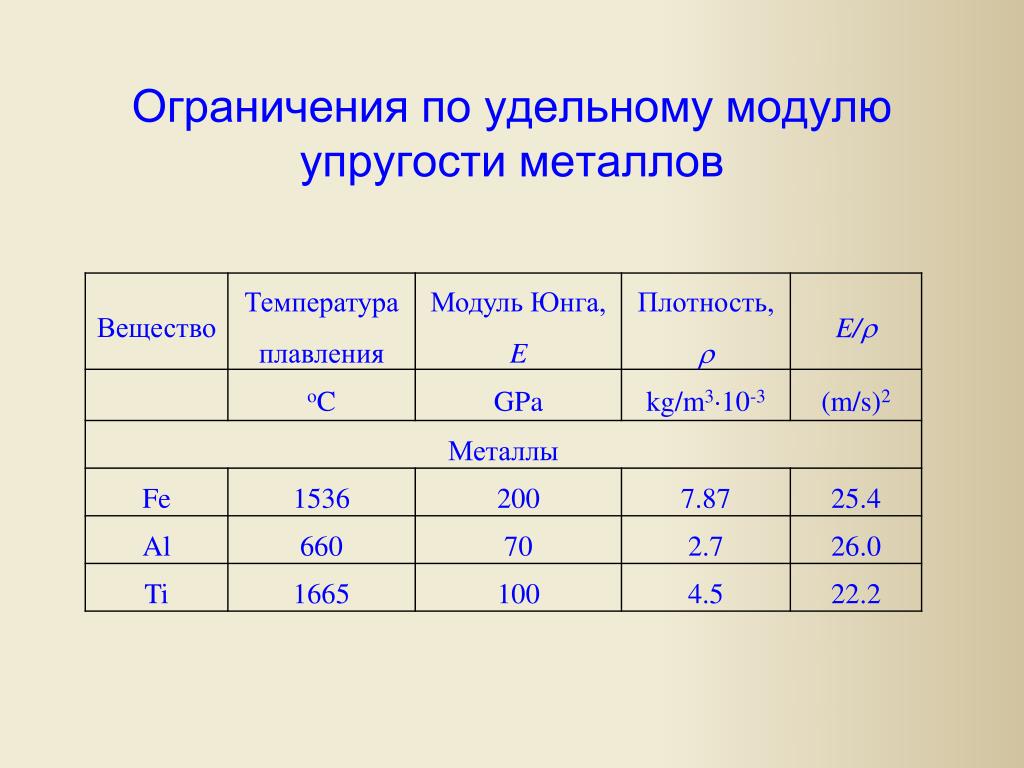 Ограничения по удельному модулю упругости металлов

| Вещество | Температура плавления | Модуль Юнга, $E$ | Плотность, $\rho$ | $E/\rho$ |
|---|---|---|---|---|
| | $^oC$ | GPa | $kg/m^3 \cdot 10^{-3}$ | $(m/s)^2$ |
| Металлы | | | | |
| Fe | 1536 | 200 | 7.87 | 25.4 |
| Al | 660 | 70 | 2.7 | 26.0 |
| Ti | 1665 | 100 | 4.5 | 22.2 |